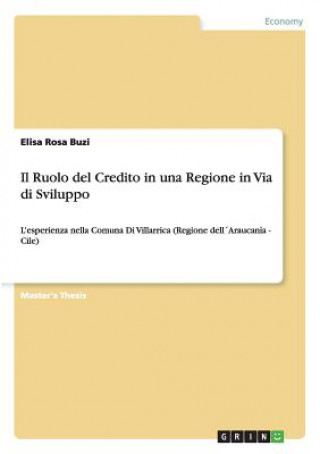 Economy

Elisa Rosa Buzi

Il Ruolo del Credito in una Regione in Via di Sviluppo

L'esperienza nella Comuna Di Villarrica (Regione dell´Araucania - Cile)

Master's Thesis

GRIN